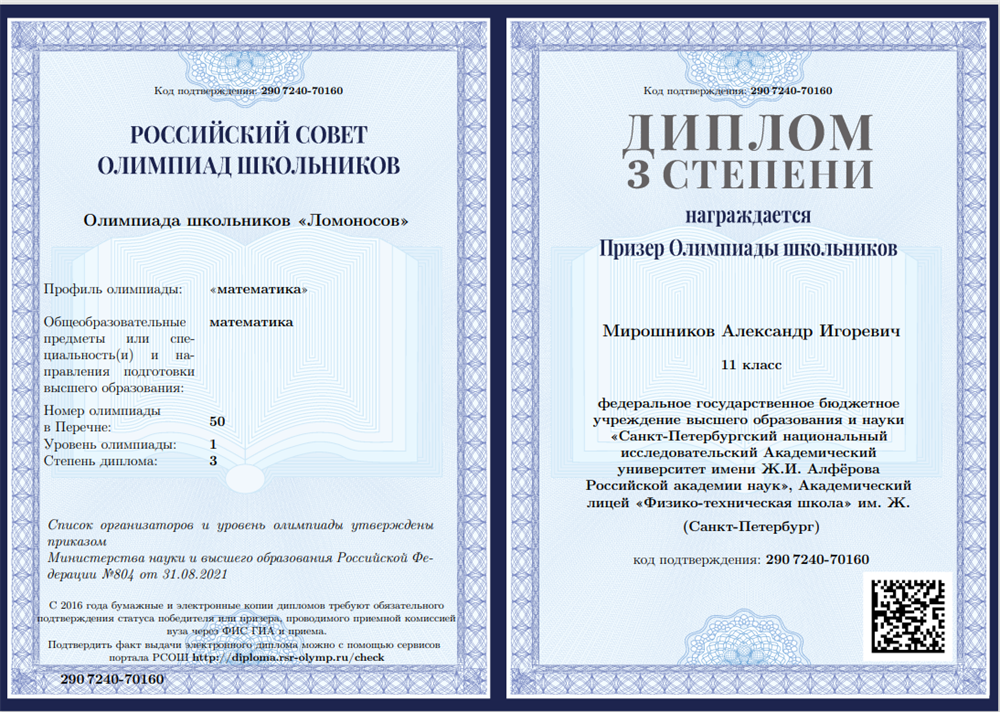 Код подтверждения: 290 7240-70160

РОССИЙСКИЙ СОВЕТ ОЛИМПИАД ШКОЛЬНИКОВ

Олимпиада школьников «Ломоносов»

Профиль олимпиады: «математика»

Общеобразовательные предметы или специальность(и) и направления подготовки высшего образования: математика

Номер олимпиады в Перечне: 50

Уровень олимпиады: 1

Степень диплома: 3

Список организаторов и уровень олимпиады утверждены приказом Министерства науки и высшего образования Российской Федерации №804 от 31.08.2021

С 2016 года бумажные и электронные копии дипломов требуют обязательного подтверждения статуса победителя или призера, проводимого приемной комиссией вуза через ФИС ГИА и приема.

Подтвердить факт выдачи электронного диплома можно с помощью сервисов портала РСОШ http://diploma.rsr-olymp.ru/check

290 7240-70160

Код подтверждения: 290 7240-70160

ДИПЛОМ 3 СТЕПЕНИ

награждается

Призер Олимпиады школьников

Мирошников Александр Игоревич

11 класс

федеральное государственное бюджетное учреждение высшего образования и науки «Санкт-Петербургский национальный исследовательский Академический университет имени Ж.И. Алфёрова Российской академии наук», Академический лицей «Физико-техническая школа» им. Ж.

(Санкт-Петербург)

код подтверждения: 290 7240-70160